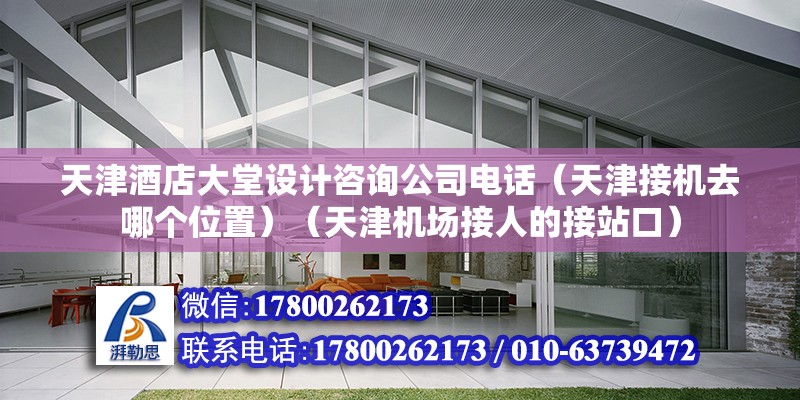 天津酒店大堂设计咨询公司电话（天津接机去哪个位置）（天津机场接人的接站口）

湃勒思

微信:17800262173

联系电话:17800262173 / 010-63739472